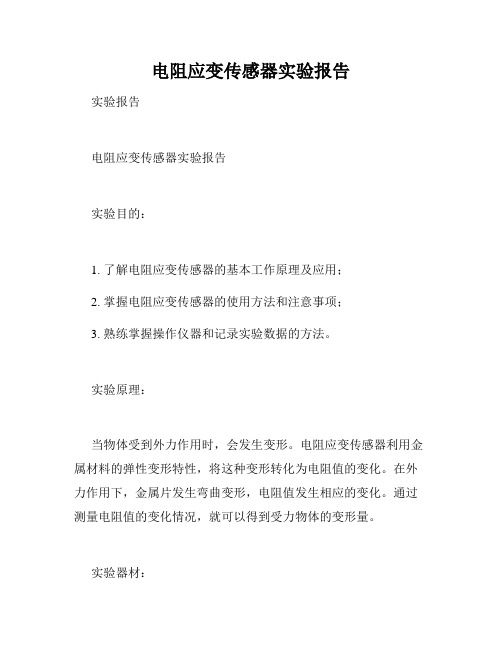 电阻应变传感器实验报告

实验报告

电阻应变传感器实验报告

实验目的：

1. 了解电阻应变传感器的基本工作原理及应用；

2. 掌握电阻应变传感器的使用方法和注意事项；

3. 熟练掌握操作仪器和记录实验数据的方法。

实验原理：

当物体受到外力作用时，会发生变形。电阻应变传感器利用金属材料的弹性变形特性，将这种变形转化为电阻值的变化。在外力作用下，金属片发生弯曲变形，电阻值发生相应的变化。通过测量电阻值的变化情况，就可以得到受力物体的变形量。

实验器材：